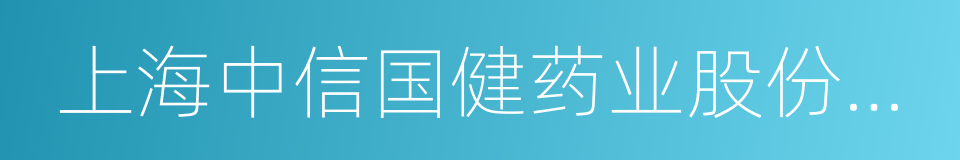 上海中信国健药业股份...